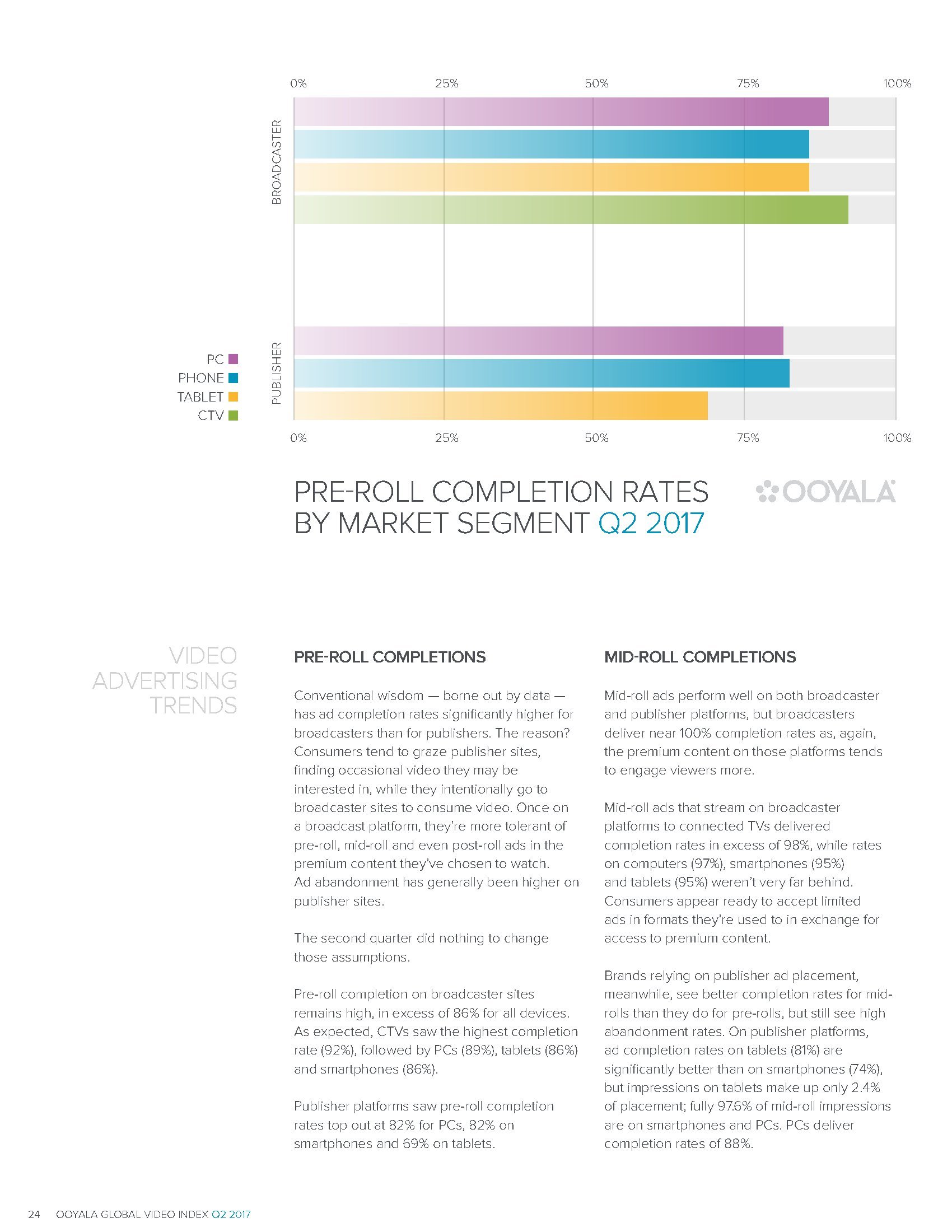 0% 25% 50% 75% 100%

BROADCASTER

PUBLISHER

PC
PHONE
TABLET
CTV

0% 25% 50% 75% 100%

PRE-ROLL COMPLETION RATES BY MARKET SEGMENT Q2 2017

OOYALA

VIDEO ADVERTISING TRENDS

PRE-ROLL COMPLETIONS

Conventional wisdom — borne out by data — has ad completion rates significantly higher for broadcasters than for publishers. The reason? Consumers tend to graze publisher sites, finding occasional video they may be interested in, while they intentionally go to broadcaster sites to consume video. Once on a broadcast platform, they're more tolerant of pre-roll, mid-roll and even post-roll ads in the premium content they've chosen to watch. Ad abandonment has generally been higher on publisher sites.

The second quarter did nothing to change those assumptions.

Pre-roll completion on broadcaster sites remains high, in excess of 86% for all devices. As expected, CTVs saw the highest completion rate (92%), followed by PCs (89%), tablets (86%) and smartphones (86%).

Publisher platforms saw pre-roll completion rates top out at 82% for PCs, 82% on smartphones and 69% on tablets.

MID-ROLL COMPLETIONS

Mid-roll ads perform well on both broadcaster and publisher platforms, but broadcasters deliver near 100% completion rates as, again, the premium content on those platforms tends to engage viewers more.

Mid-roll ads that stream on broadcaster platforms to connected TVs delivered completion rates in excess of 98%, while rates on computers (97%), smartphones (95%) and tablets (95%) weren't very far behind. Consumers appear ready to accept limited ads in formats they're used to in exchange for access to premium content.

Brands relying on publisher ad placement, meanwhile, see better completion rates for mid-rolls than they do for pre-rolls, but still see high abandonment rates. On publisher platforms, ad completion rates on tablets (81%) are significantly better than on smartphones (74%), but impressions on tablets make up only 2.4% of placement; fully 97.6% of mid-roll impressions are on smartphones and PCs. PCs deliver completion rates of 88%.

24 OOYALA GLOBAL VIDEO INDEX Q2 2017